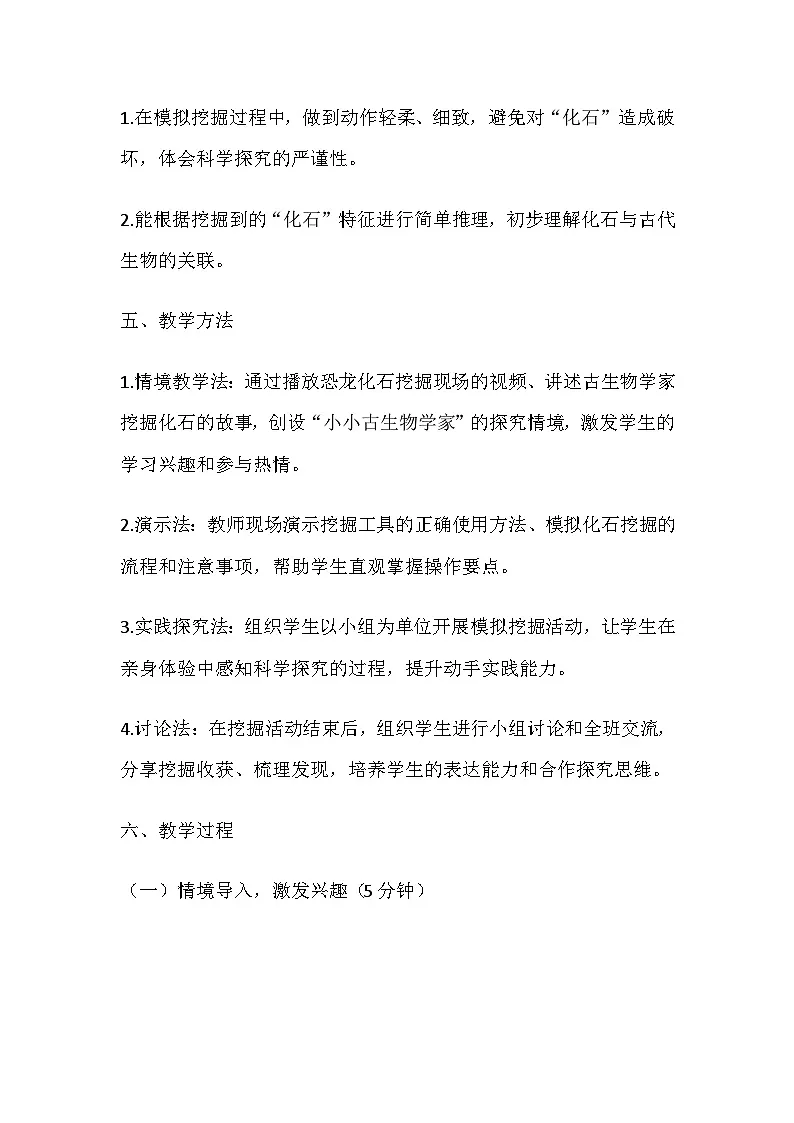 1.在模拟挖掘过程中，做到动作轻柔、细致，避免对“化石”造成破坏，体会科学探究的严谨性。

2.能根据挖掘到的“化石”特征进行简单推理，初步理解化石与古代生物的关联。

五、教学方法

1.情境教学法：通过播放恐龙化石挖掘现场的视频、讲述古生物学家挖掘化石的故事，创设“小小古生物学家”的探究情境，激发学生的学习兴趣和参与热情。

2.演示法：教师现场演示挖掘工具的正确使用方法、模拟化石挖掘的流程和注意事项，帮助学生直观掌握操作要点。

3.实践探究法：组织学生以小组为单位开展模拟挖掘活动，让学生在亲身体验中感知科学探究的过程，提升动手实践能力。

4.讨论法：在挖掘活动结束后，组织学生进行小组讨论和全班交流，分享挖掘收获、梳理发现，培养学生的表达能力和合作探究思维。

六、教学过程

（一）情境导入，激发兴趣（5 分钟）